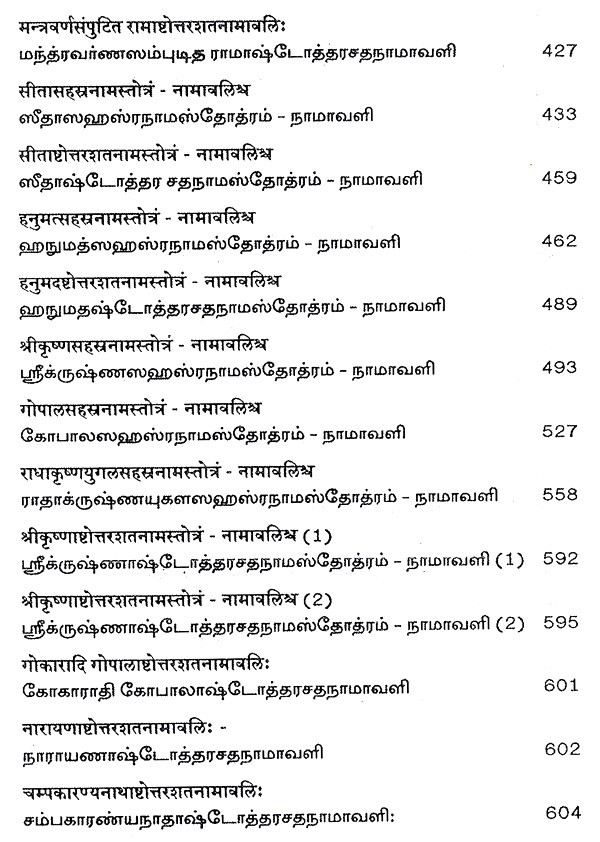 मन्त्रवर्णसंपुटित रामाष्टोत्तरशतनामावलिः
மந்த்ரவர்ணஸம்புடித ராமாஷ்டோத்தரசதநாமாவளி 427

सीतासहस्रनामस्तोत्रं - नामावलिश्च
ஸீதாஸஹஸ்ரநாமஸ்தோத்ரம் - நாமாவளி 433

सीताष्टोत्तरशतनामस्तोत्रं - नामावलिश्च
ஸீதாஷ்டோத்தர சதநாமஸ்தோத்ரம் - நாமாவளி 459

हनुमत्सहस्रनामस्तोत्रं - नामावलिश्च
ஹநுமத்ஸஹஸ்ரநாமஸ்தோத்ரம் - நாமாவளி 462

हनुमदष्टोत्तरशतनामस्तोत्रं - नामावलिश्च
ஹநுமதஷ்டோத்தரசதநாமஸ்தோத்ரம் - நாமாவளி 489

श्रीकृष्णसहस्रनामस्तोत्रं - नामावलिश्च
ஸ்ரீக்ருஷ்ணஸஹஸ்ரநாமஸ்தோத்ரம் - நாமாவளி 493

गोपालसहस्रनामस्तोत्रं - नामावलिश्च
கோபாலஸஹஸ்ரநாமஸ்தோத்ரம் - நாமாவளி 527

राधाकृष्णयुगलसहस्रनामस्तोत्रं - नामावलिश्च
ராதாக்ருஷ்ணயுகளஸஹஸ்ரநாமஸ்தோத்ரம் - நாமாவளி 558

श्रीकृष्णाष्टोत्तरशतनामस्तोत्रं - नामावलिश्च (1)
ஸ்ரீக்ருஷ்ணாஷ்டோத்தரசதநாமஸ்தோத்ரம் - நாமாவளி (1) 592

श्रीकृष्णाष्टोत्तरशतनामस्तोत्रं - नामावलिश्च (2)
ஸ்ரீக்ருஷ்ணாஷ்டோத்தரசதநாமஸ்தோத்ரம் - நாமாவளி (2) 595

गोकारादि गोपालाष्टोत्तरशतनामावलिः
கோகாராதி கோபாலாஷ்டோத்தரசதநாமாவளி 601

नारायणाष्टोत्तरशतनामावलिः -
நாராயணாஷ்டோத்தரசதநாமாவளி 602

चम्पकारण्यनाथाष्टोत्तरशतनामावलिः
சம்பகாரண்யநாதாஷ்டோத்தரசதநாமாவளி: 604